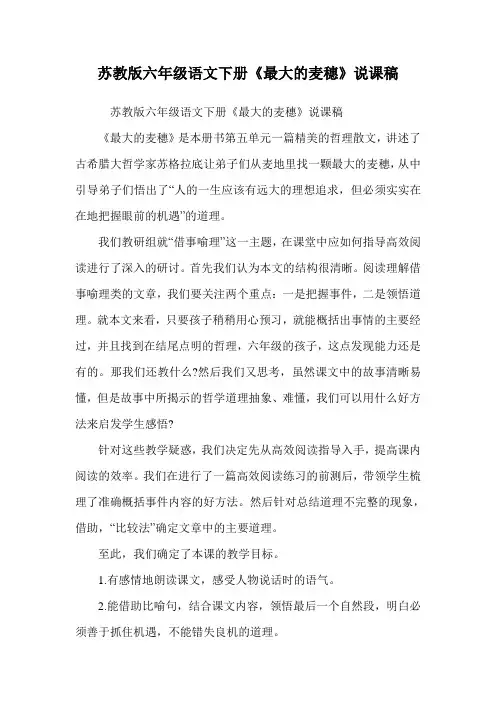 苏教版六年级语文下册《最大的麦穗》说课稿

苏教版六年级语文下册《最大的麦穗》说课稿

《最大的麦穗》是本册书第五单元一篇精美的哲理散文，讲述了古希腊大哲学家苏格拉底让弟子们从麦地里找一颗最大的麦穗，从中引导弟子们悟出了“人的一生应该有远大的理想追求，但必须实实在在地把握眼前的机遇”的道理。

我们教研组就“借事喻理”这一主题，在课堂中应如何指导高效阅读进行了深入的研讨。首先我们认为本文的结构很清晰。阅读理解借事喻理类的文章，我们要关注两个重点：一是把握事件，二是领悟道理。就本文来看，只要孩子稍稍用心预习，就能概括出事情的主要经过，并且找到在结尾点明的哲理，六年级的孩子，这点发现能力还是有的。那我们还教什么?然后我们又思考，虽然课文中的故事清晰易懂，但是故事中所揭示的哲学道理抽象、难懂，我们可以用什么好方法来启发学生感悟?

针对这些教学疑惑，我们决定先从高效阅读指导入手，提高课内阅读的效率。我们在进行了一篇高效阅读练习的前测后，带领学生梳理了准确概括事件内容的好方法。然后针对总结道理不完整的现象，借助，“比较法”确定文章中的主要道理。

至此，我们确定了本课的教学目标。

1.有感情地朗读课文，感受人物说话时的语气。

2.能借助比喻句，结合课文内容，领悟最后一个自然段，明白必须善于抓住机遇，不能错失良机的道理。